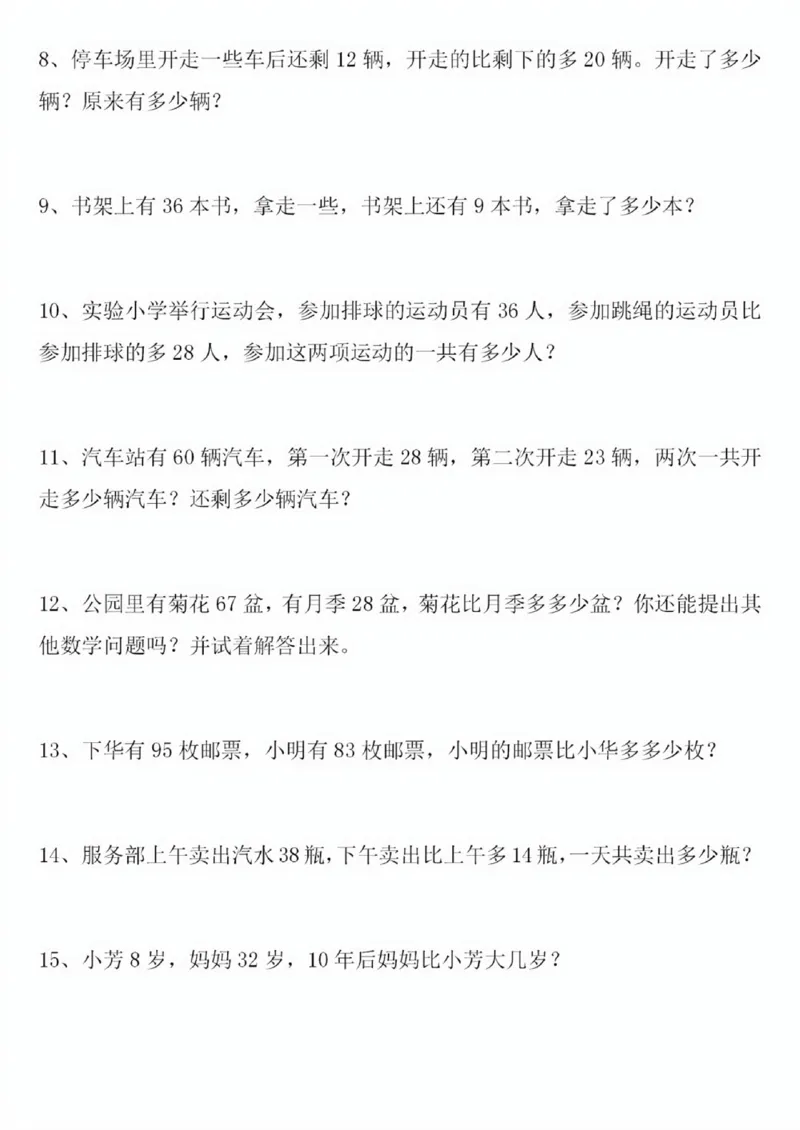 8、停车场里开走一些车后还剩 12 辆，开走的比剩下的多 20 辆。开走了多少辆？原来有多少辆？

9、书架上有 36 本书，拿走一些，书架上还有 9 本书，拿走了多少本？

10、实验小学举行运动会，参加排球的运动员有 36 人，参加跳绳的运动员比参加排球的多 28 人，参加这两项运动的一共有多少人？

11、汽车站有 60 辆汽车，第一次开走 28 辆，第二次开走 23 辆，两次一共开走多少辆汽车？还剩多少辆汽车？

12、公园里有菊花 67 盆，有月季 28 盆，菊花比月季多多少盆？你还能提出其他数学问题吗？并试着解答出来。

13、下华有 95 枚邮票，小明有 83 枚邮票，小明的邮票比小华多多少枚？

14、服务部上午卖出汽水 38 瓶，下午卖出比上午多 14 瓶，一天共卖出多少瓶？

15、小芳 8 岁，妈妈 32 岁，10 年后妈妈比小芳大几岁？